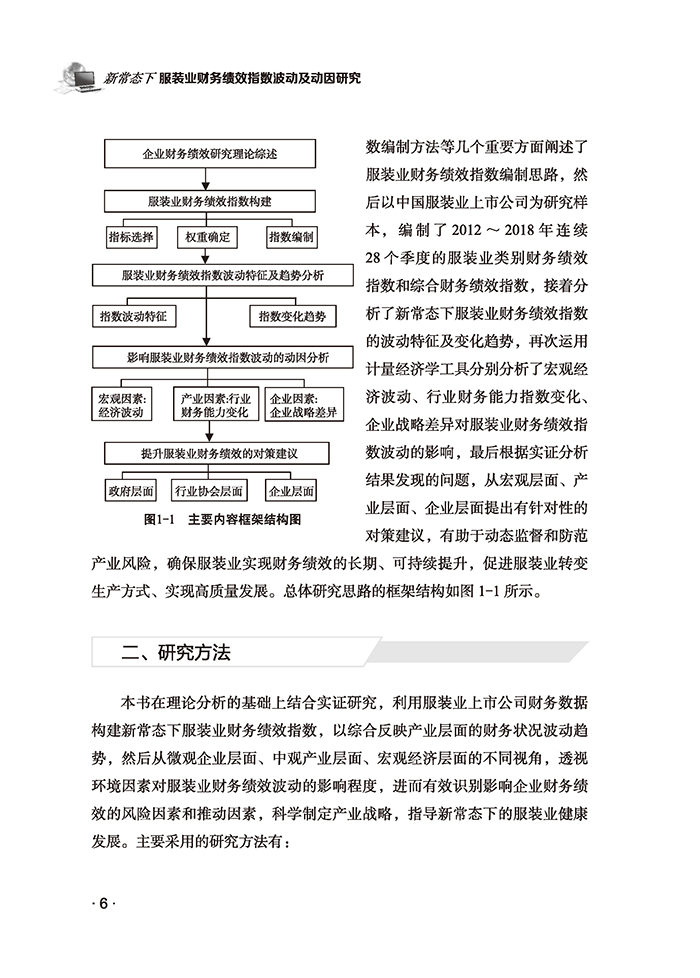 新常态下 服装业财务绩效指数波动及动因研究

企业财务绩效研究理论综述

服装业财务绩效指数构建

指标选择

权重确定

指数编制

服装业财务绩效指数波动特征及趋势分析

指数波动特征

指数变化趋势

影响服装业财务绩效指数波动的动因分析

宏观因素：经济波动

产业因素：行业财务能力变化

企业因素：企业战略差异

提升服装业财务绩效的对策建议

政府层面

行业协会层面

企业层面

图1-1 主要内容框架结构图

数编制方法等几个重要方面阐述了服装业财务绩效指数编制思路，然后以中国服装业上市公司为研究样本，编制了 2012 ～ 2018 年连续 28 个季度的服装业类别财务绩效指数和综合财务绩效指数，接着分析了新常态下服装业财务绩效指数的波动特征及变化趋势，再次运用计量经济学工具分别分析了宏观经济波动、行业财务能力指数变化、企业战略差异对服装业财务绩效指数波动的影响，最后根据实证分析结果发现的问题，从宏观层面、产业层面、企业层面提出有针对性的对策建议，有助于动态监督和防范产业风险，确保服装业实现财务绩效的长期、可持续提升，促进服装业转变生产方式、实现高质量发展。总体研究思路的框架结构如图 1-1 所示。

二、研究方法

本书在理论分析的基础上结合实证研究，利用服装业上市公司财务数据构建新常态下服装业财务绩效指数，以综合反映产业层面的财务状况波动趋势，然后从微观企业层面、中观产业层面、宏观经济层面的不同视角，透视环境因素对服装业财务绩效波动的影响程度，进而有效识别影响企业财务绩效的风险因素和推动因素，科学制定产业战略，指导新常态下的服装业健康发展。主要采用的研究方法有：

· 6 ·